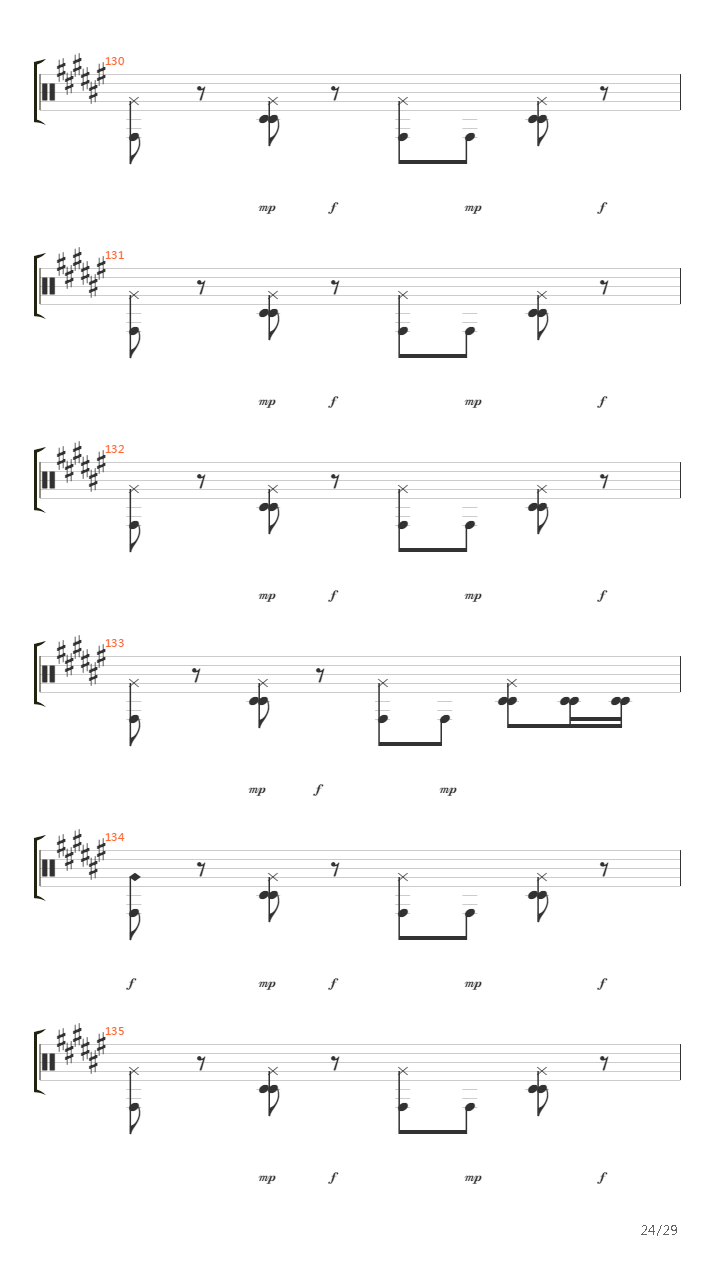 130

mp f mp f

131

mp f mp f

132

mp f mp f

133

mp f mp

134

f mp f mp f

135

mp f mp f

24/29